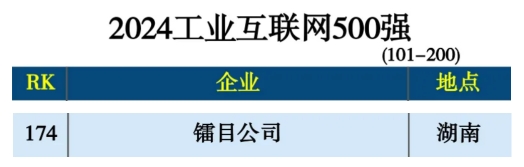 2024工业互联网500强

(101–200)

| RK | 企业 | 地点 |
|---|---|---|
| 174 | 镭目公司 | 湖南 |